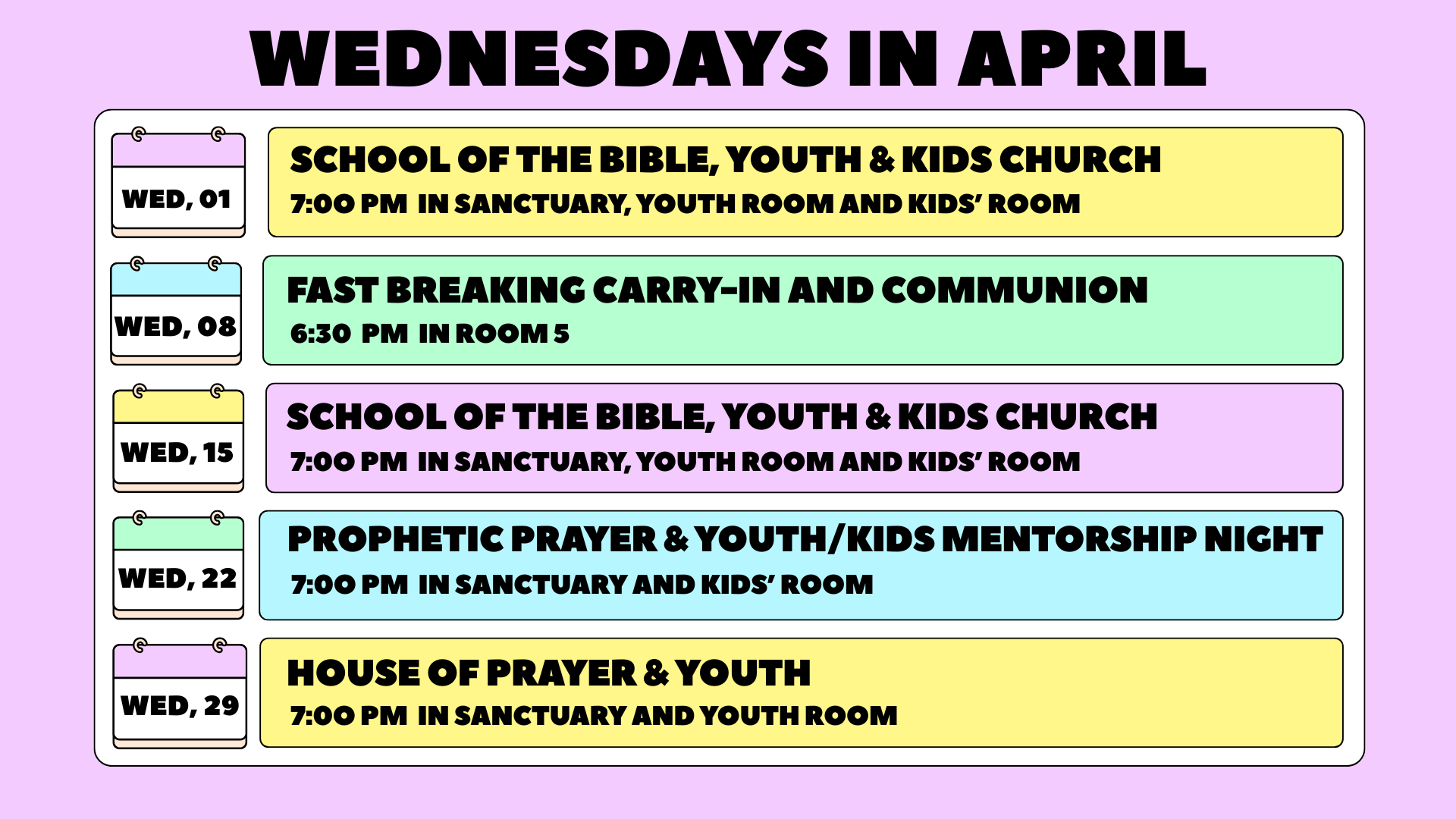 WEDNESDAYS IN APRIL

WED, 01

SCHOOL OF THE BIBLE, YOUTH & KIDS CHURCH
7:00 PM IN SANCTUARY, YOUTH ROOM AND KIDS' ROOM

WED, 08

FAST BREAKING CARRY-IN AND COMMUNION
6:30 PM IN ROOM 5

WED, 15

SCHOOL OF THE BIBLE, YOUTH & KIDS CHURCH
7:00 PM IN SANCTUARY, YOUTH ROOM AND KIDS' ROOM

WED, 22

PROPHETIC PRAYER & YOUTH/KIDS MENTORSHIP NIGHT
7:00 PM IN SANCTUARY AND KIDS' ROOM

WED, 29

HOUSE OF PRAYER & YOUTH
7:00 PM IN SANCTUARY AND YOUTH ROOM